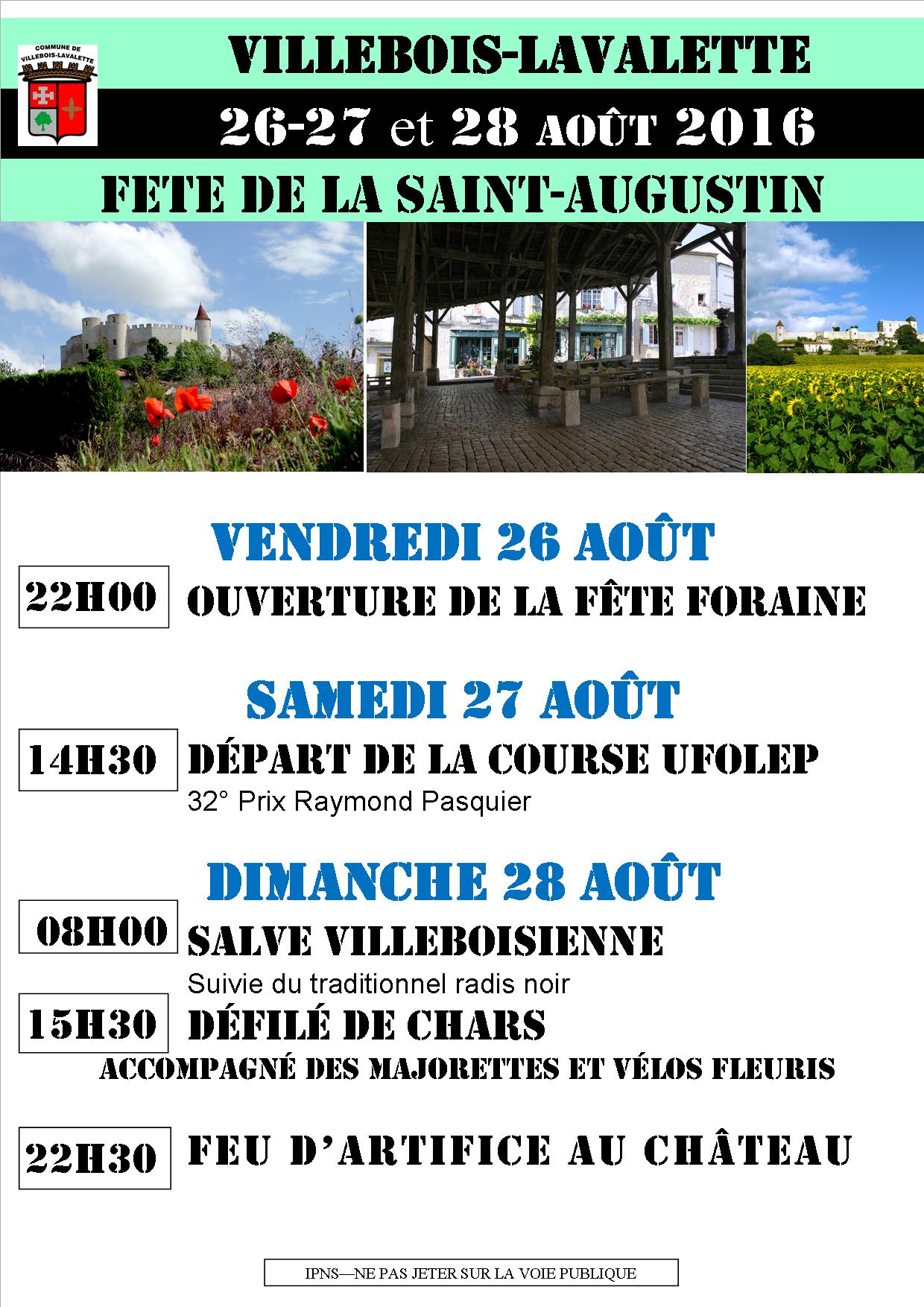 COMMUNE DE VILLEBOIS-LAVALETTE

VILLEBOIS-LAVALETTE

26-27 et 28 AOÛT 2016

FETE DE LA SAINT-AUGUSTIN

VENDREDI 26 AOÛT

22H00 OUVERTURE DE LA FÊTE FORAINE

SAMEDI 27 AOÛT

14H30 DÉPART DE LA COURSE UFOLEP

32° Prix Raymond Pasquier

DIMANCHE 28 AOÛT

08H00 SALVE VILLEBOISIENNE

Suivie du traditionnel radis noir

15H30 DÉFILÉ DE CHARS

ACCOMPAGNÉ DES MAJORETTES ET VÉLOS FLEURIS

22H30 FEU D'ARTIFICE AU CHÂTEAU

IPNS—NE PAS JETER SUR LA VOIE PUBLIQUE